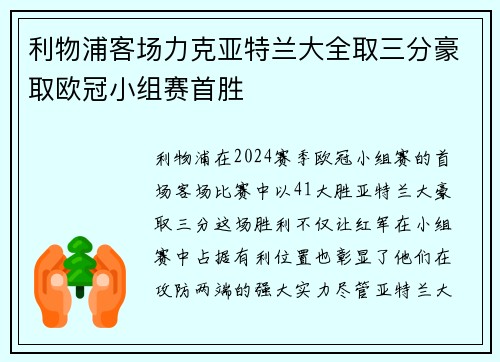 利物浦客场力克亚特兰大全取三分豪取欧冠小组赛首胜

利物浦在2024赛季欧冠小组赛的首场客场比赛中以41大胜亚特兰大豪取三分这场胜利不仅让红军在小组赛中占据有利位置也彰显了他们在攻防两端的强大实力尽管亚特兰大